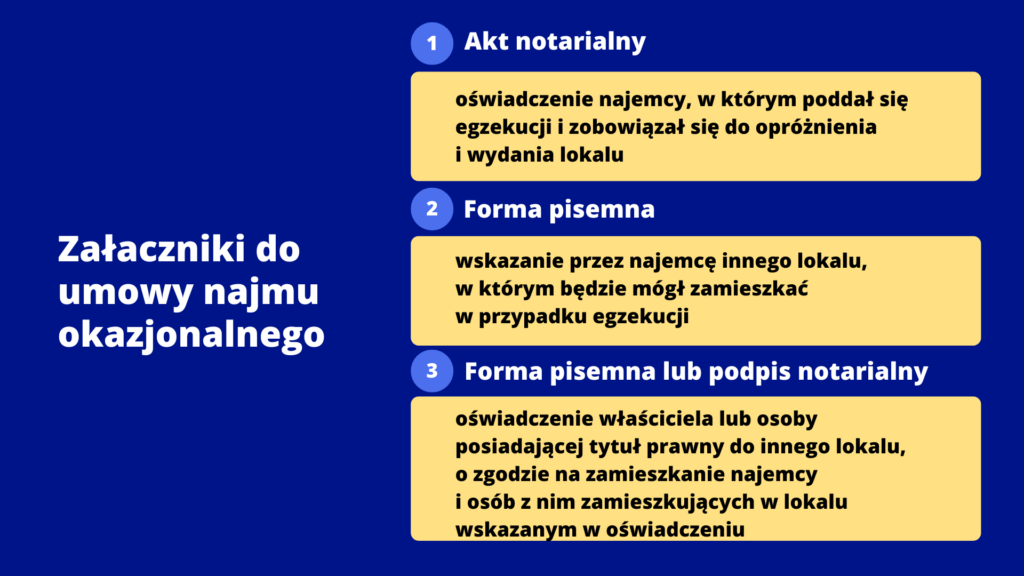 Załaczniki do umowy najmu okazjonalnego

1 Akt notarialny

oświadczenie najemcy, w którym poddał się egzekucji i zobowiązał się do opróżnienia i wydania lokalu

2 Forma pisemna

wskazanie przez najemcę innego lokalu, w którym będzie mógł zamieszkać w przypadku egzekucji

3 Forma pisemna lub podpis notarialny

oświadczenie właściciela lub osoby posiadającej tytuł prawny do innego lokalu, o zgodzie na zamieszkanie najemcy i osób z nim zamieszkujących w lokalu wskazanym w oświadczeniu